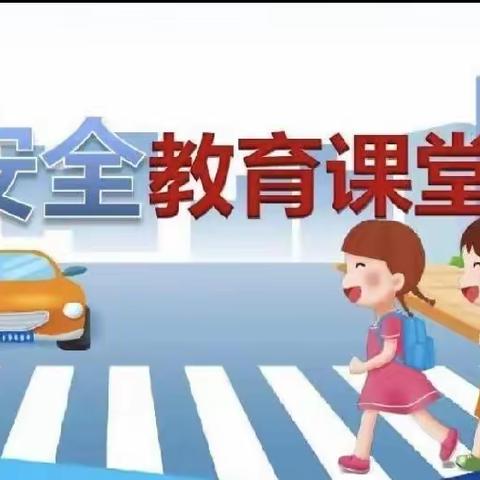 安全教育课堂